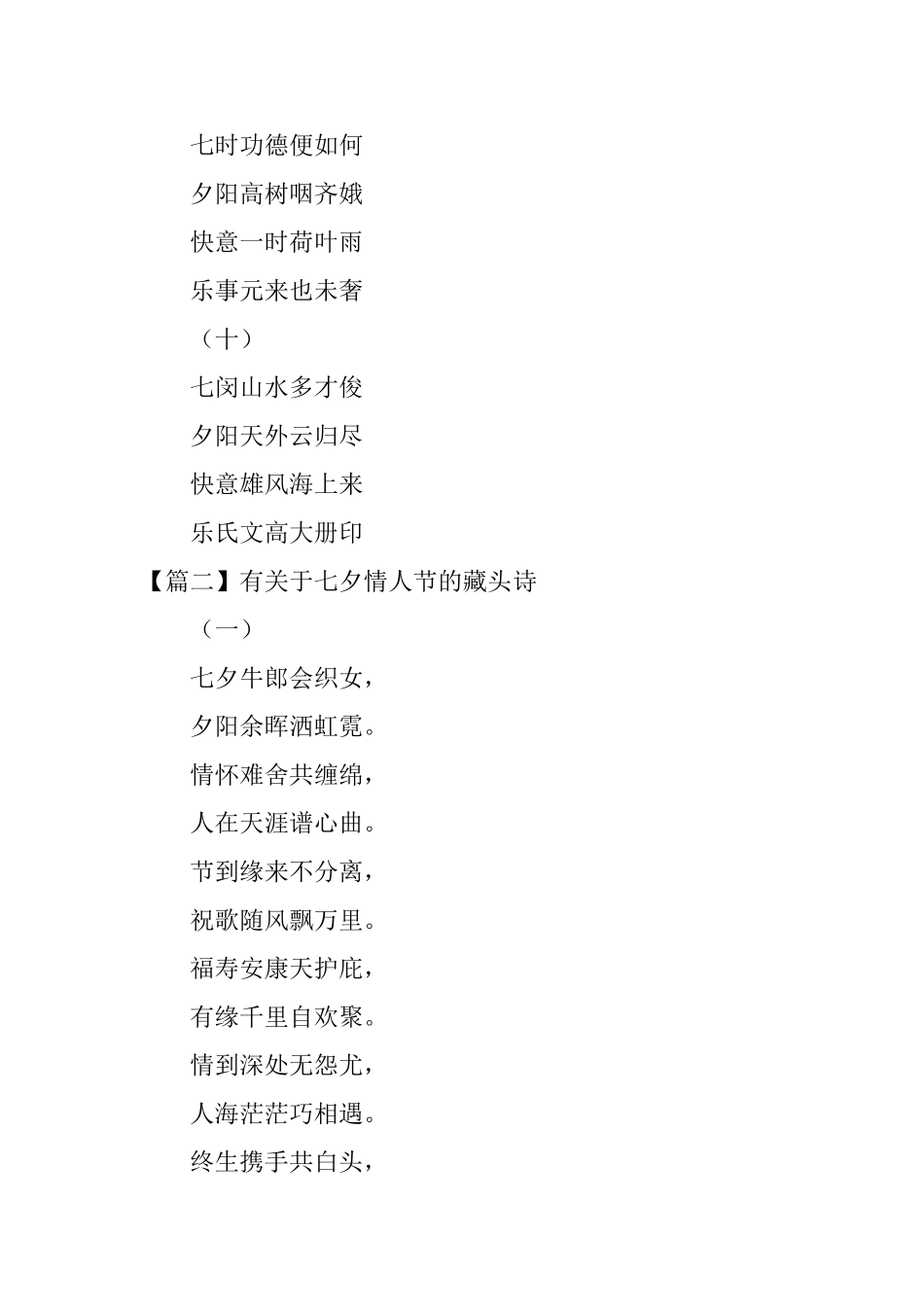 七时功德便如何

夕阳高树咽齐娥

快意一时荷叶雨

乐事元来也未奢

（十）

七闵山水多才俊

夕阳天外云归尽

快意雄风海上来

乐氏文高大册印

【篇二】有关于七夕情人节的藏头诗

（一）

七夕牛郎会织女，

夕阳余晖洒虹霓。

情怀难舍共缠绵，

人在天涯谱心曲。

节到缘来不分离，

祝歌随风飘万里。

福寿安康天护庇，

有缘千里自欢聚。

情到深处无怨尤，

人海茫茫巧相遇。

终生携手共白头，